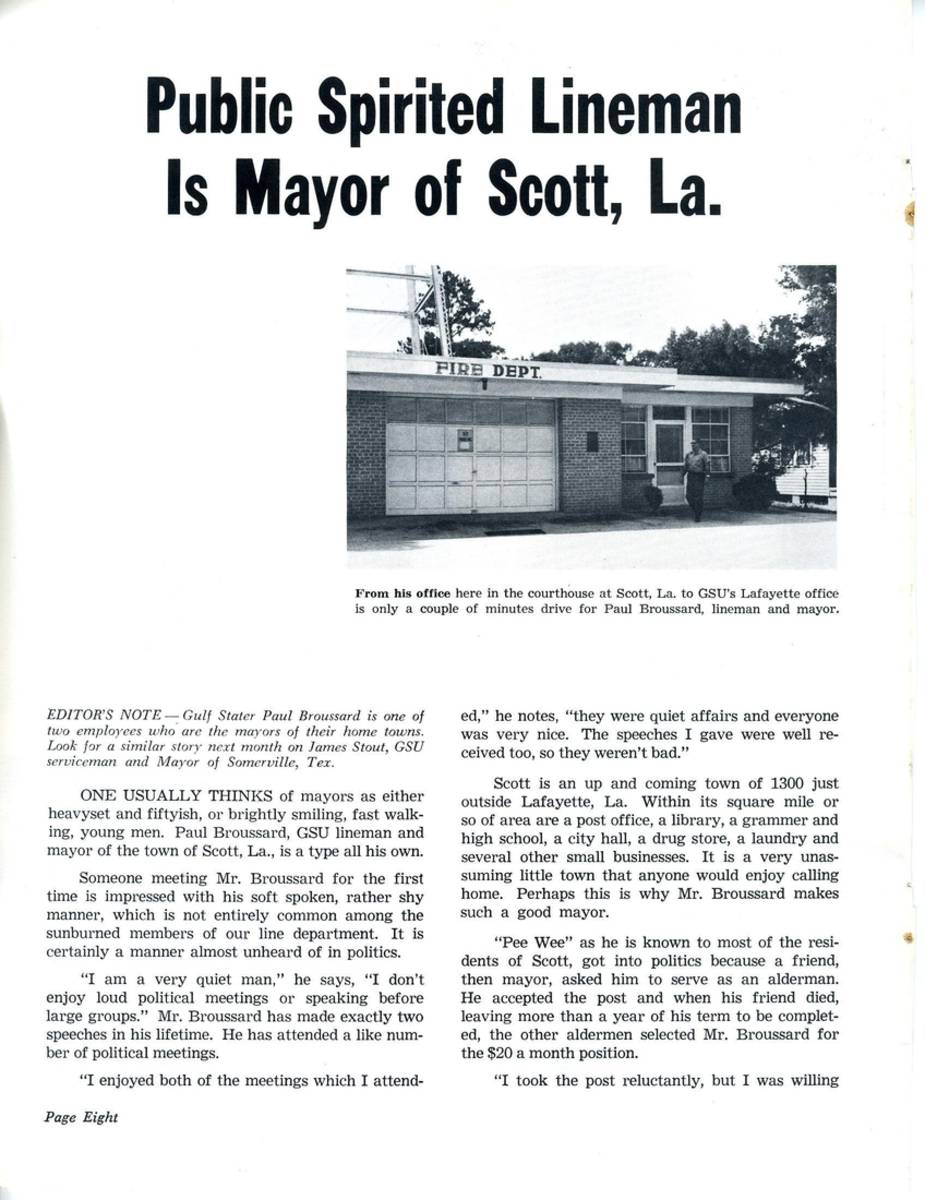 Public Spirited Lineman Is Mayor of Scott, La.

FIRE DEPT.

From his office here in the courthouse at Scott, La. to GSU's Lafayette office is only a couple of minutes drive for Paul Broussard, lineman and mayor.

EDITOR'S NOTE — Gulf Stater Paul Broussard is one of two employees who are the mayors of their home towns. Look for a similar story next month on James Stout, GSU serviceman and Mayor of Somerville, Tex.

ONE USUALLY THINKS of mayors as either heavyset and fiftyish, or brightly smiling, fast walking, young men. Paul Broussard, GSU lineman and mayor of the town of Scott, La., is a type all his own.

Someone meeting Mr. Broussard for the first time is impressed with his soft spoken, rather shy manner, which is not entirely common among the sunburned members of our line department. It is certainly a manner almost unheard of in politics.

"I am a very quiet man," he says, "I don't enjoy loud political meetings or speaking before large groups." Mr. Broussard has made exactly two speeches in his lifetime. He has attended a like number of political meetings.

"I enjoyed both of the meetings which I attended," he notes, "they were quiet affairs and everyone was very nice. The speeches I gave were well received too, so they weren't bad."

Scott is an up and coming town of 1300 just outside Lafayette, La. Within its square mile or so of area are a post office, a library, a grammer and high school, a city hall, a drug store, a laundry and several other small businesses. It is a very unassuming little town that anyone would enjoy calling home. Perhaps this is why Mr. Broussard makes such a good mayor.

"Pee Wee" as he is known to most of the residents of Scott, got into politics because a friend, then mayor, asked him to serve as an alderman. He accepted the post and when his friend died, leaving more than a year of his term to be completed, the other aldermen selected Mr. Broussard for the $20 a month position.

"I took the post reluctantly, but I was willing

Page Eight